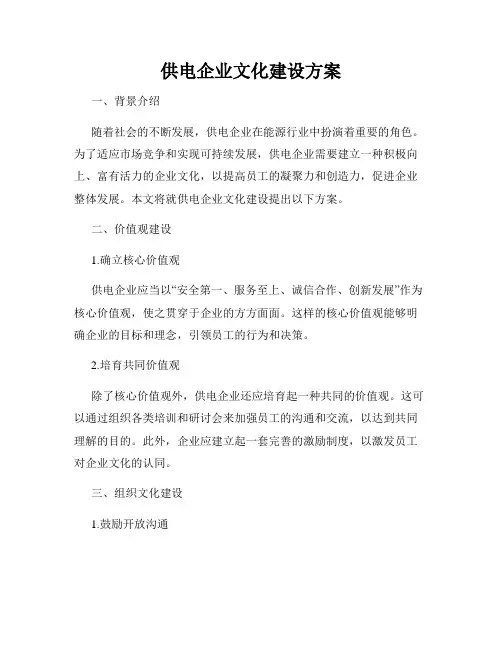 供电企业文化建设方案

一、背景介绍

随着社会的不断发展，供电企业在能源行业中扮演着重要的角色。为了适应市场竞争和实现可持续发展，供电企业需要建立一种积极向上、富有活力的企业文化，以提高员工的凝聚力和创造力，促进企业整体发展。本文将就供电企业文化建设提出以下方案。

二、价值观建设

1.确立核心价值观

供电企业应当以“安全第一、服务至上、诚信合作、创新发展”作为核心价值观，使之贯穿于企业的方方面面。这样的核心价值观能够明确企业的目标和理念，引领员工的行为和决策。

2.培育共同价值观

除了核心价值观外，供电企业还应培育起一种共同的价值观。这可以通过组织各类培训和研讨会来加强员工的沟通和交流，以达到共同理解的目的。此外，企业应建立起一套完善的激励制度，以激发员工对企业文化的认同。

三、组织文化建设

1.鼓励开放沟通